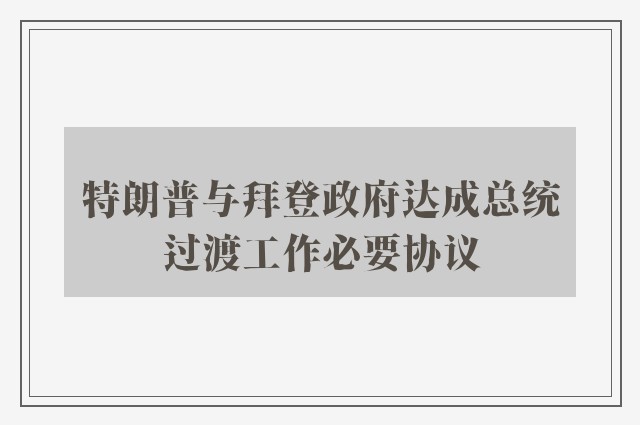 特朗普与拜登政府达成总统过渡工作必要协议